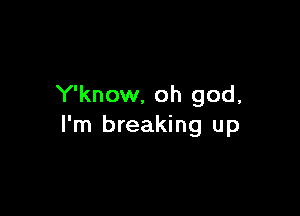 Y'know, oh god,
I'm breaking up